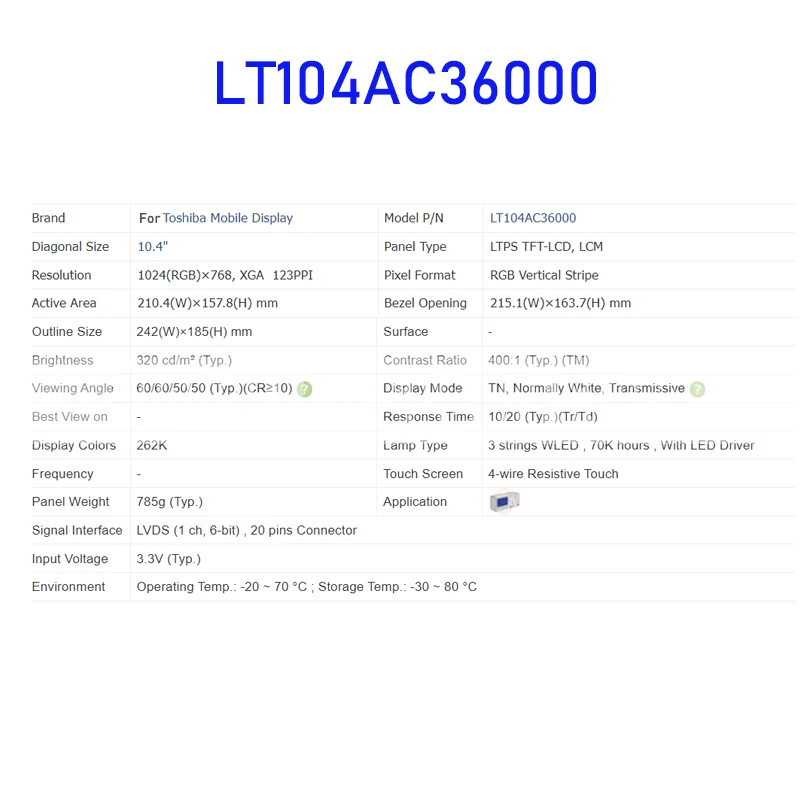 LT104AC36000

| Brand | For Toshiba Mobile Display | Model P/N | LT104AC36000 |
|---|---|---|---|
| Diagonal Size | 10.4" | Panel Type | LTPS TFT-LCD, LCM |
| Resolution | 1024(RGB)×768, XGA 123PPI | Pixel Format | RGB Vertical Stripe |
| Active Area | 210.4(W)×157.8(H) mm | Bezel Opening | 215.1(W)×163.7(H) mm |
| Outline Size | 242(W)×185(H) mm | Surface | - |
| Brightness | 320 cd/m² (Typ.) | Contrast Ratio | 400:1 (Typ.) (TM) |
| Viewing Angle | 60/60/50/50 (Typ.)(CR≥10) ? | Display Mode | TN, Normally White, Transmissive ? |
| Best View on | - | Response Time | 10/20 (Typ.)(Tr/Td) |
| Display Colors | 262K | Lamp Type | 3 strings WLED , 70K hours , With LED Driver |
| Frequency | - | Touch Screen | 4-wire Resistive Touch |
| Panel Weight | 785g (Typ.) | Application | |
| Signal Interface | LVDS (1 ch, 6-bit) , 20 pins Connector | | |
| Input Voltage | 3.3V (Typ.) | | |
| Environment | Operating Temp.: -20 ~ 70 °C ; Storage Temp.: -30 ~ 80 °C | | |